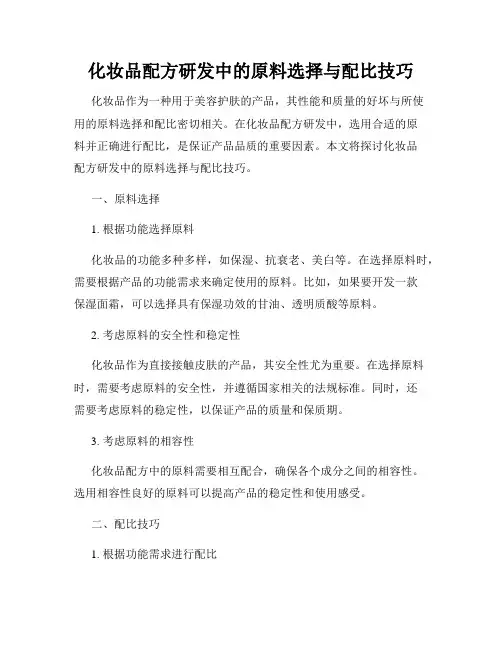 化妆品配方研发中的原料选择与配比技巧

化妆品作为一种用于美容护肤的产品，其性能和质量的好坏与所使用的原料选择和配比密切相关。在化妆品配方研发中，选用合适的原料并正确进行配比，是保证产品品质的重要因素。本文将探讨化妆品配方研发中的原料选择与配比技巧。

一、原料选择

1. 根据功能选择原料

化妆品的功能多种多样，如保湿、抗衰老、美白等。在选择原料时，需要根据产品的功能需求来确定使用的原料。比如，如果要开发一款保湿面霜，可以选择具有保湿功效的甘油、透明质酸等原料。

2. 考虑原料的安全性和稳定性

化妆品作为直接接触皮肤的产品，其安全性尤为重要。在选择原料时，需要考虑原料的安全性，并遵循国家相关的法规标准。同时，还需要考虑原料的稳定性，以保证产品的质量和保质期。

3. 考虑原料的相容性

化妆品配方中的原料需要相互配合，确保各个成分之间的相容性。选用相容性良好的原料可以提高产品的稳定性和使用感受。

二、配比技巧

1. 根据功能需求进行配比